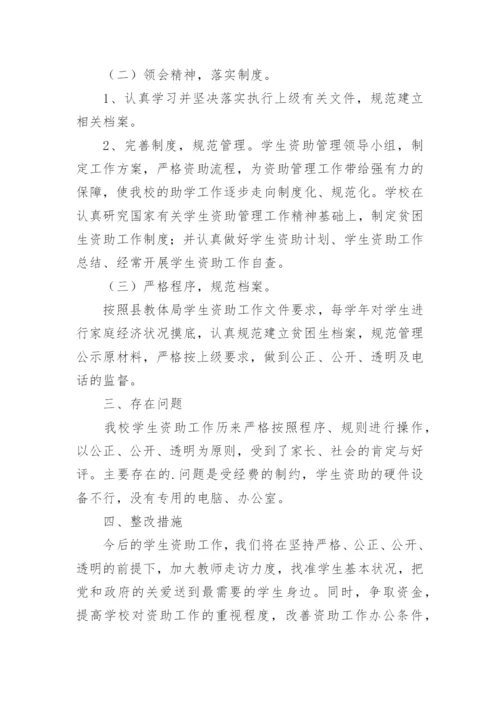 （二）领会精神，落实制度。

1、认真学习并坚决落实执行上级有关文件，规范建立相关档案。

2、完善制度，规范管理。学生资助管理领导小组，制定工作方案，严格资助流程，为资助管理工作带给强有力的保障，使我校的助学工作逐步走向制度化、规范化。学校在认真研究国家有关学生资助管理工作精神基础上，制定贫困生资助工作制度；并认真做好学生资助计划、学生资助工作总结、经常开展学生资助工作自查。

（三）严格程序，规范档案。

按照县教体局学生资助工作文件要求，每学年对学生进行家庭经济状况摸底，认真规范建立贫困生档案，规范管理公示原材料，严格按上级要求，做到公正、公开、透明及电话的监督。

三、存在问题

我校学生资助工作历来严格按照程序、规则进行操作，以公正、公开、透明为原则，受到了家长、社会的肯定与好评。主要存在的.问题是受经费的制约，学生资助的硬件设备不行，没有专用的电脑、办公室。

四、整改措施

今后的学生资助工作，我们将在坚持严格、公正、公开、透明的前提下，加大教师走访力度，找准学生基本状况，把党和政府的关爱送到最需要的学生身边。同时，争取资金，提高学校对资助工作的重视程度，改善资助工作办公条件，